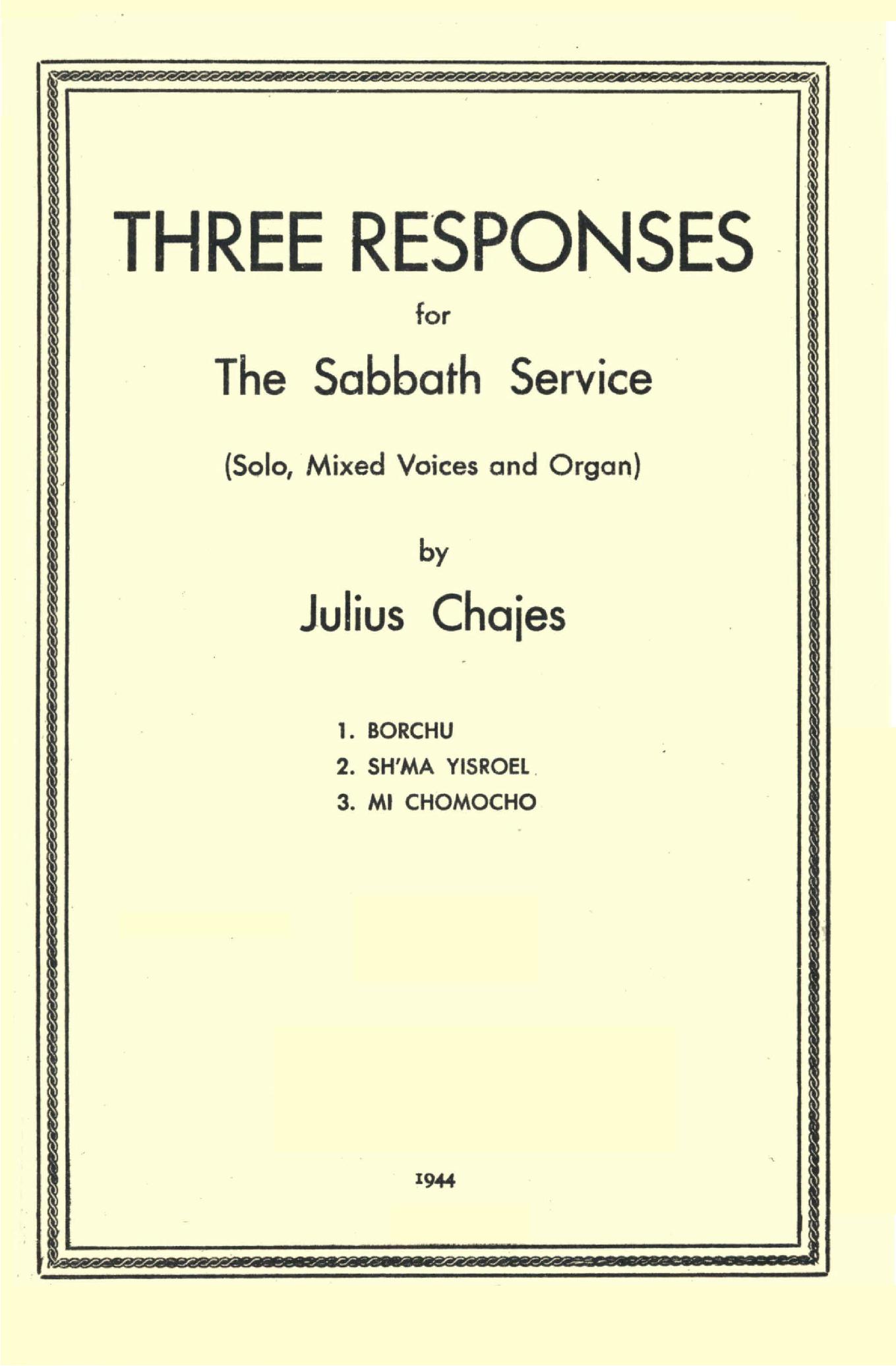 THREE RESPONSES

for

The Sabbath Service

(Solo, Mixed Voices and Organ)

by

Julius Chajes

1. BORCHU
2. SH'MA YISROEL
3. MI CHOMOCHO

1944